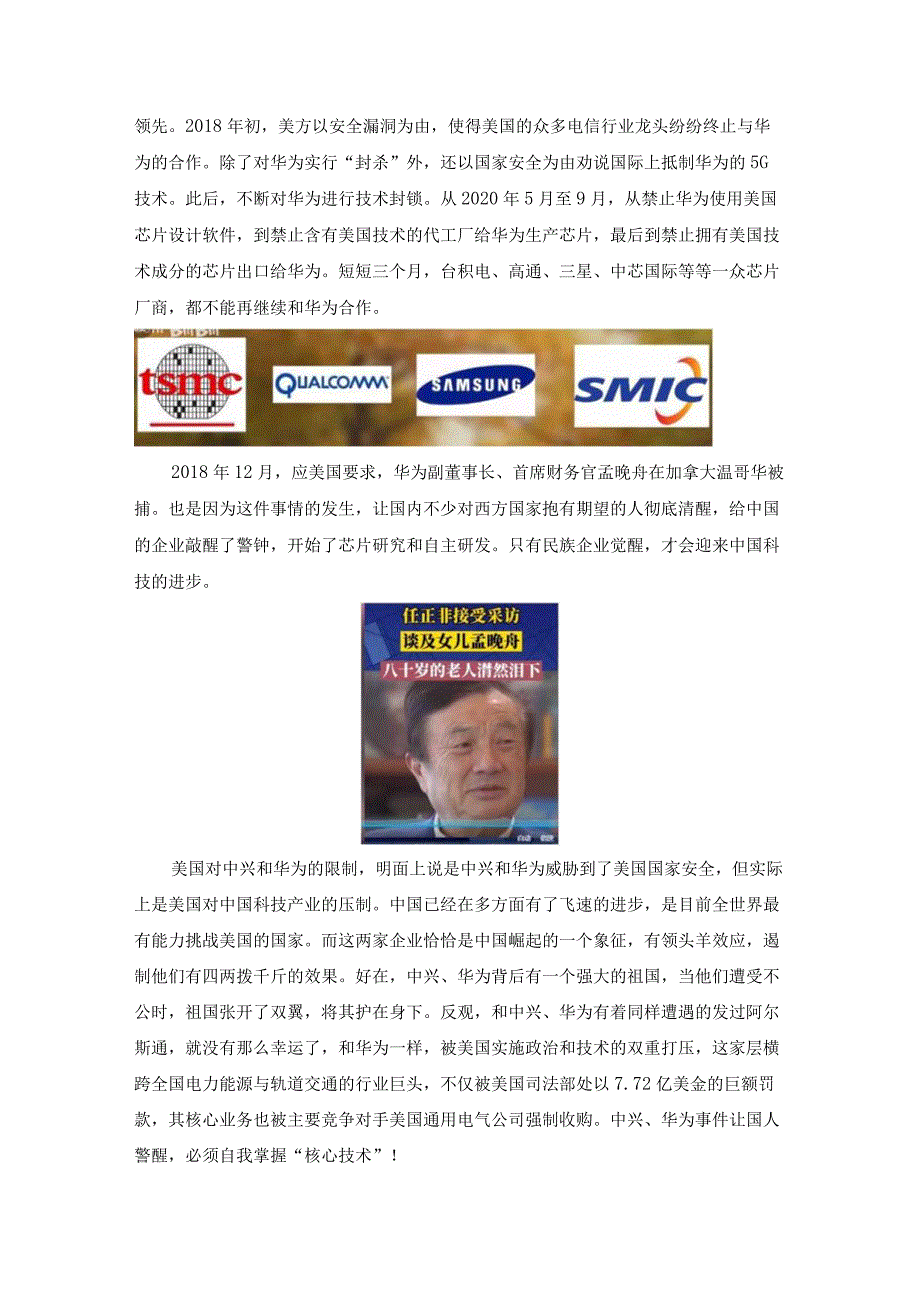 领先。2018年初，美方以安全漏洞为由，使得美国的众多电信行业龙头纷纷终止与华为的合作。除了对华为实行“封杀”外，还以国家安全为由劝说国际上抵制华为的5G技术。此后，不断对华为进行技术封锁。从2020年5月至9月，从禁止华为使用美国芯片设计软件，到禁止含有美国技术的代工厂给华为生产芯片，最后到禁止拥有美国技术成分的芯片出口给华为。短短三个月，台积电、高通、三星、中芯国际等等一众芯片厂商，都不能再继续和华为合作。

tsmc QUALCOMM SAMSUNG SMIC

2018年12月，应美国要求，华为副董事长、首席财务官孟晚舟在加拿大温哥华被捕。也是因为这件事情的发生，让国内不少对西方国家抱有期望的人彻底清醒，给中国的企业敲醒了警钟，开始了芯片研究和自主研发。只有民族企业觉醒，才会迎来中国科技的进步。

任正非接受采访
谈及女儿孟晚舟
八十岁的老人潸然泪下

美国对中兴和华为的限制，明面上说是中兴和华为威胁到了美国国家安全，但实际上是美国对中国科技产业的压制。中国已经在多方面有了飞速的进步，是目前全世界最有能力挑战美国的国家。而这两家企业恰恰是中国崛起的一个象征，有领头羊效应，遏制他们有四两拨千斤的效果。好在，中兴、华为背后有一个强大的祖国，当他们遭受不公时，祖国张开了双翼，将其护在身下。反观，和中兴、华为有着同样遭遇的发过阿尔斯通，就没有那么幸运了，和华为一样，被美国实施政治和技术的双重打压，这家层横跨全国电力能源与轨道交通的行业巨头，不仅被美国司法部处以7.72亿美金的巨额罚款，其核心业务也被主要竞争对手美国通用电气公司强制收购。中兴、华为事件让国人警醒，必须自我掌握“核心技术”！